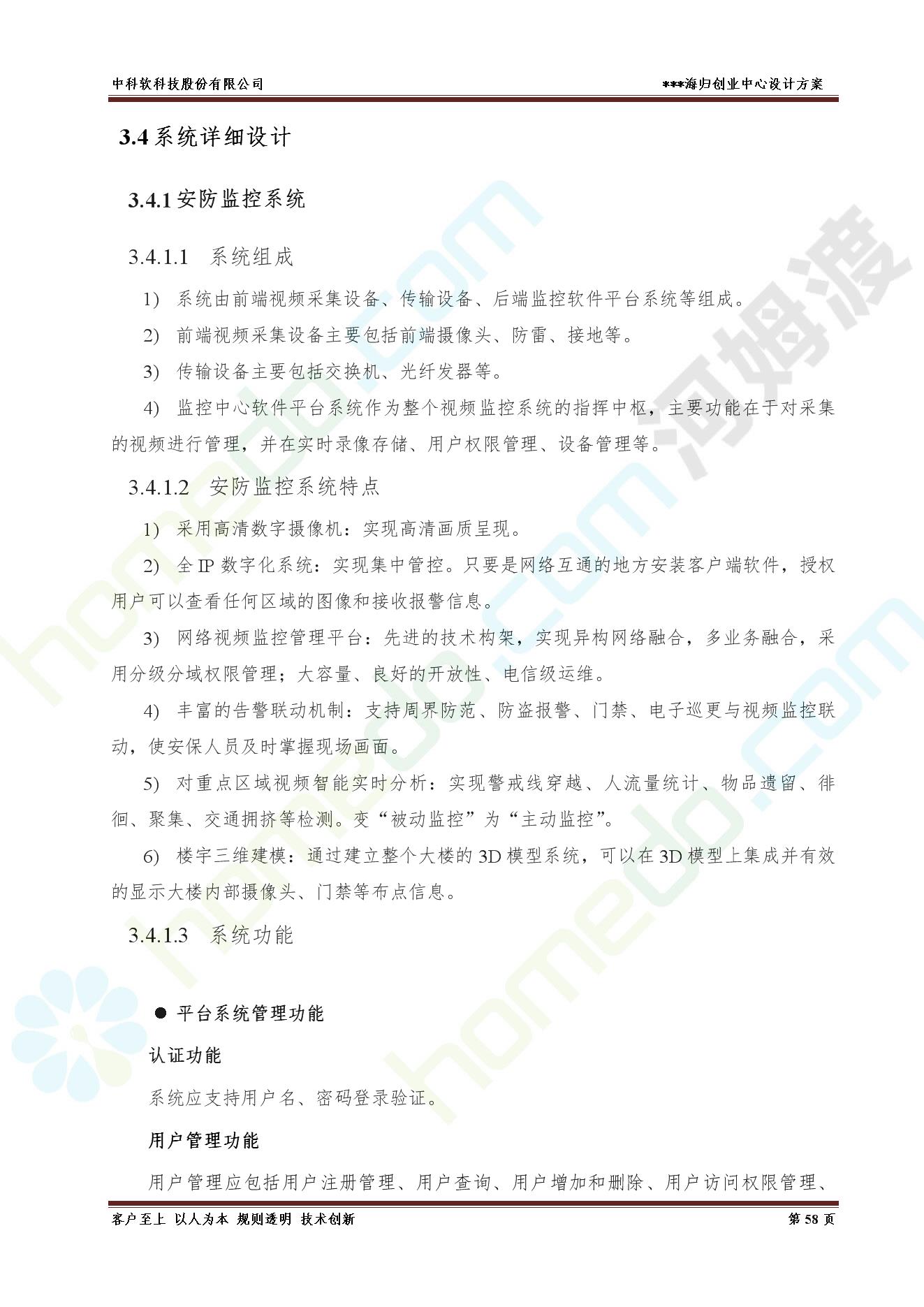 中科软科技股份有限公司

***海归创业中心设计方案

3.4 系统详细设计

3.4.1 安防监控系统

3.4.1.1 系统组成

1) 系统由前端视频采集设备、传输设备、后端监控软件平台系统等组成。

2) 前端视频采集设备主要包括前端摄像头、防雷、接地等。

3) 传输设备主要包括交换机、光纤发器等。

4) 监控中心软件平台系统作为整个视频监控系统的指挥中枢，主要功能在于对采集的视频进行管理，并在实时录像存储、用户权限管理、设备管理等。

3.4.1.2 安防监控系统特点

1) 采用高清数字摄像机：实现高清画质呈现。

2) 全 IP 数字化系统：实现集中管控。只要是网络互通的地方安装客户端软件，授权用户可以查看任何区域的图像和接收报警信息。

3) 网络视频监控管理平台：先进的技术构架，实现异构网络融合，多业务融合，采用分级分域权限管理；大容量、良好的开放性、电信级运维。

4) 丰富的告警联动机制：支持周界防范、防盗报警、门禁、电子巡更与视频监控联动，使安保人员及时掌握现场画面。

5) 对重点区域视频智能实时分析：实现警戒线穿越、人流量统计、物品遗留、徘徊、聚集、交通拥挤等检测。变“被动监控”为“主动监控”。

6) 楼宇三维建模：通过建立整个大楼的 3D 模型系统，可以在 3D 模型上集成并有效的显示大楼内部摄像头、门禁等布点信息。

3.4.1.3 系统功能

● 平台系统管理功能

认证功能

系统应支持用户名、密码登录验证。

用户管理功能

用户管理应包括用户注册管理、用户查询、用户增加和删除、用户访问权限管理、

客户至上 以人为本 规则透明 技术创新

第 58 页

河姆渡

homedo.com